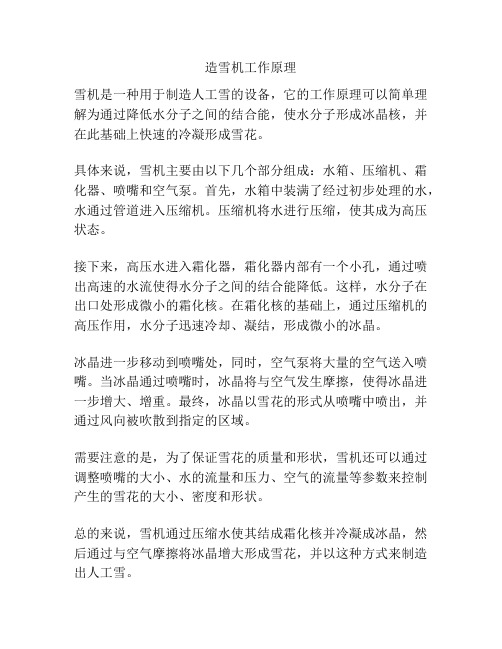 造雪机工作原理

雪机是一种用于制造人工雪的设备，它的工作原理可以简单理解为通过降低水分子之间的结合能，使水分子形成冰晶核，并在此基础上快速的冷凝形成雪花。

具体来说，雪机主要由以下几个部分组成：水箱、压缩机、霜化器、喷嘴和空气泵。首先，水箱中装满了经过初步处理的水，水通过管道进入压缩机。压缩机将水进行压缩，使其成为高压状态。

接下来，高压水进入霜化器，霜化器内部有一个小孔，通过喷出高速的水流使得水分子之间的结合能降低。这样，水分子在出口处形成微小的霜化核。在霜化核的基础上，通过压缩机的高压作用，水分子迅速冷却、凝结，形成微小的冰晶。

冰晶进一步移动到喷嘴处，同时，空气泵将大量的空气送入喷嘴。当冰晶通过喷嘴时，冰晶将与空气发生摩擦，使得冰晶进一步增大、增重。最终，冰晶以雪花的形式从喷嘴中喷出，并通过风向被吹散到指定的区域。

需要注意的是，为了保证雪花的质量和形状，雪机还可以通过调整喷嘴的大小、水的流量和压力、空气的流量等参数来控制产生的雪花的大小、密度和形状。

总的来说，雪机通过压缩水使其结成霜化核并冷凝成冰晶，然后通过与空气摩擦将冰晶增大形成雪花，并以这种方式来制造出人工雪。